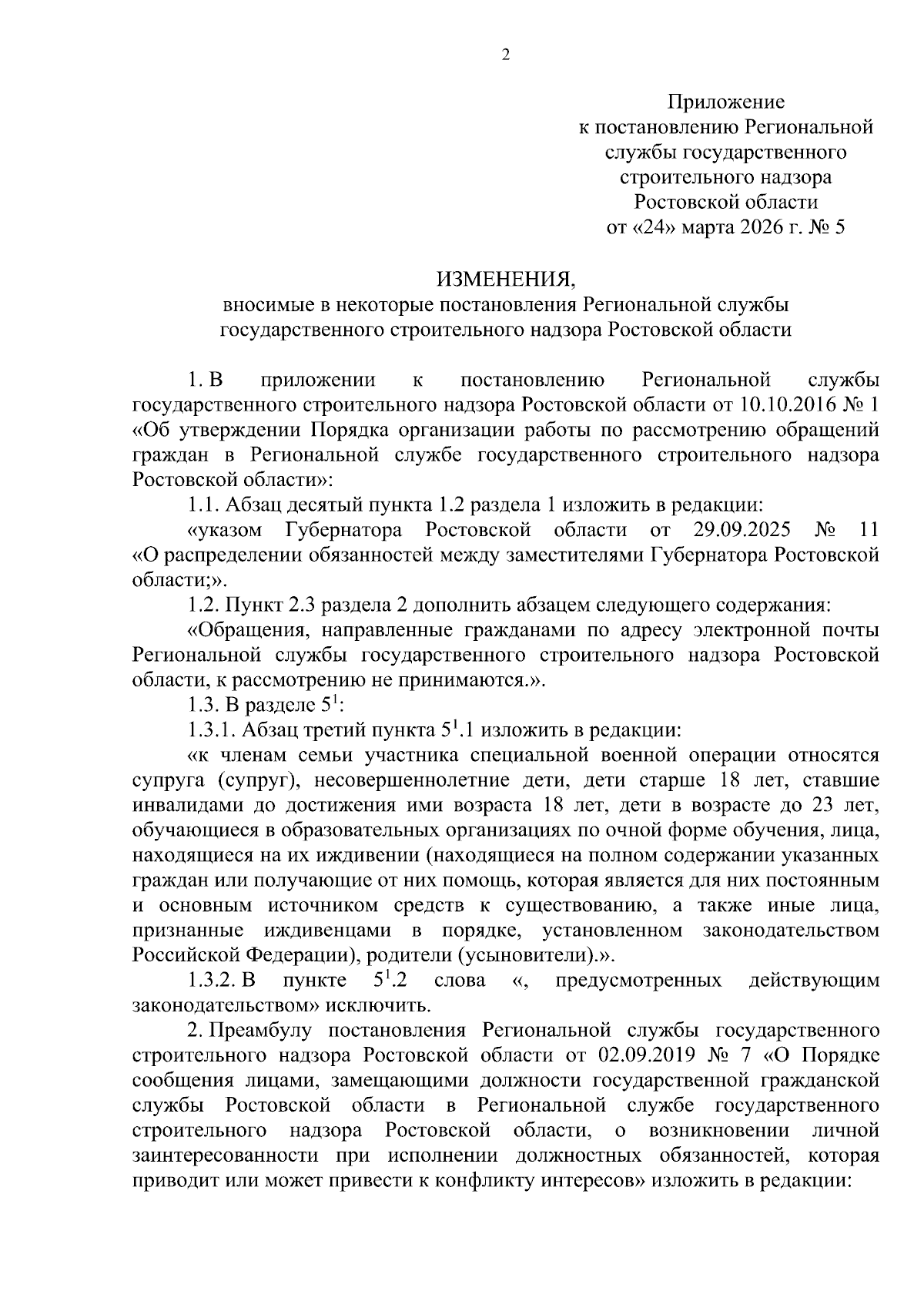 2

Приложение
к постановлению Региональной службы государственного строительного надзора Ростовской области
от «24» марта 2026 г. № 5

ИЗМЕНЕНИЯ,
вносимые в некоторые постановления Региональной службы государственного строительного надзора Ростовской области

1. В приложении к постановлению Региональной службы государственного строительного надзора Ростовской области от 10.10.2016 № 1 «Об утверждении Порядка организации работы по рассмотрению обращений граждан в Региональной службе государственного строительного надзора Ростовской области»:

1.1. Абзац десятый пункта 1.2 раздела 1 изложить в редакции:

«указом Губернатора Ростовской области от 29.09.2025 № 11 «О распределении обязанностей между заместителями Губернатора Ростовской области;».

1.2. Пункт 2.3 раздела 2 дополнить абзацем следующего содержания:

«Обращения, направленные гражданами по адресу электронной почты Региональной службы государственного строительного надзора Ростовской области, к рассмотрению не принимаются.».

1.3. В разделе $5^1$:

1.3.1. Абзац третий пункта $5^1$.1 изложить в редакции:

«к членам семьи участника специальной военной операции относятся супруга (супруг), несовершеннолетние дети, дети старше 18 лет, ставшие инвалидами до достижения ими возраста 18 лет, дети в возрасте до 23 лет, обучающиеся в образовательных организациях по очной форме обучения, лица, находящиеся на их иждивении (находящиеся на полном содержании указанных граждан или получающие от них помощь, которая является для них постоянным и основным источником средств к существованию, а также иные лица, признанные иждивенцами в порядке, установленном законодательством Российской Федерации), родители (усыновители).».

1.3.2. В пункте $5^1$.2 слова «, предусмотренных действующим законодательством» исключить.

2. Преамбулу постановления Региональной службы государственного строительного надзора Ростовской области от 02.09.2019 № 7 «О Порядке сообщения лицами, замещающими должности государственной гражданской службы Ростовской области в Региональной службе государственного строительного надзора Ростовской области, о возникновении личной заинтересованности при исполнении должностных обязанностей, которая приводит или может привести к конфликту интересов» изложить в редакции: